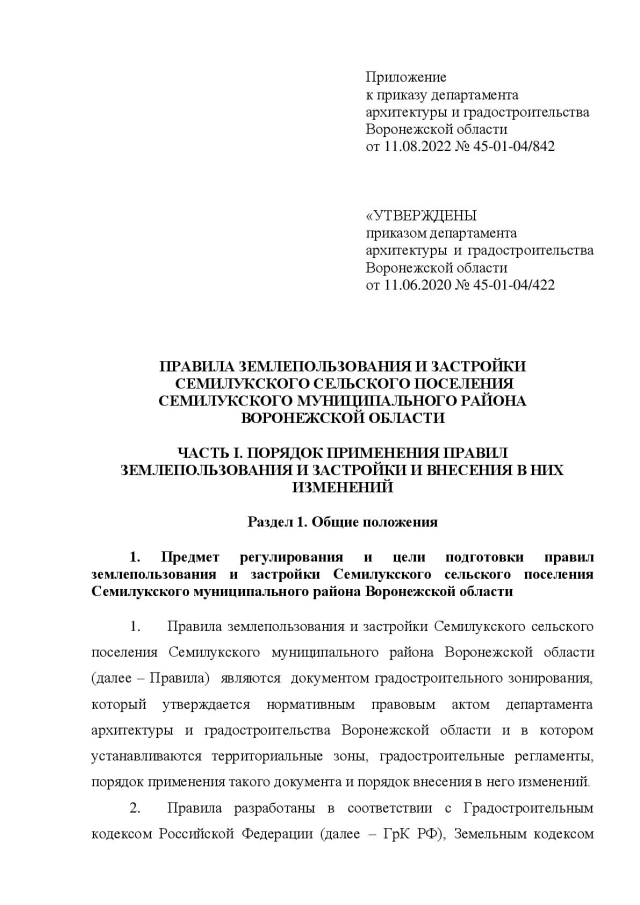 Приложение
к приказу департамента
архитектуры и градостроительства
Воронежской области
от 11.08.2022 № 45-01-04/842

«УТВЕРЖДЕНЫ
приказом департамента
архитектуры и градостроительства
Воронежской области
от 11.06.2020 № 45-01-04/422

ПРАВИЛА ЗЕМЛЕПОЛЬЗОВАНИЯ И ЗАСТРОЙКИ
СЕМИЛУКСКОГО СЕЛЬСКОГО ПОСЕЛЕНИЯ
СЕМИЛУКСКОГО МУНИЦИПАЛЬНОГО РАЙОНА
ВОРОНЕЖСКОЙ ОБЛАСТИ

ЧАСТЬ I. ПОРЯДОК ПРИМЕНЕНИЯ ПРАВИЛ
ЗЕМЛЕПОЛЬЗОВАНИЯ И ЗАСТРОЙКИ И ВНЕСЕНИЯ В НИХ
ИЗМЕНЕНИЙ

Раздел 1. Общие положения

1. Предмет регулирования и цели подготовки правил землепользования и застройки Семилукского сельского поселения Семилукского муниципального района Воронежской области

1. Правила землепользования и застройки Семилукского сельского поселения Семилукского муниципального района Воронежской области (далее – Правила) являются документом градостроительного зонирования, который утверждается нормативным правовым актом департамента архитектуры и градостроительства Воронежской области и в котором устанавливаются территориальные зоны, градостроительные регламенты, порядок применения такого документа и порядок внесения в него изменений.

2. Правила разработаны в соответствии с Градостроительным кодексом Российской Федерации (далее – ГрК РФ), Земельным кодексом